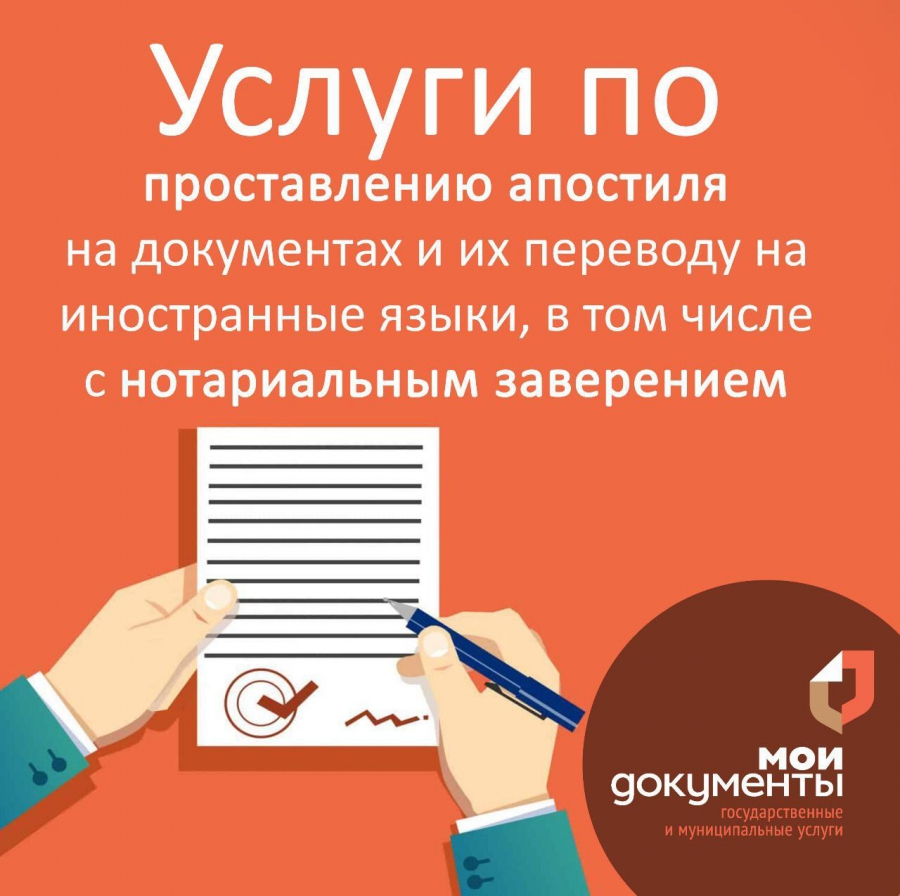 Услуги по
проставлению апостиля
на документах и их переводу на иностранные языки, в том числе с нотариальным заверением

мои
документы
государственные
и муниципальные услуги